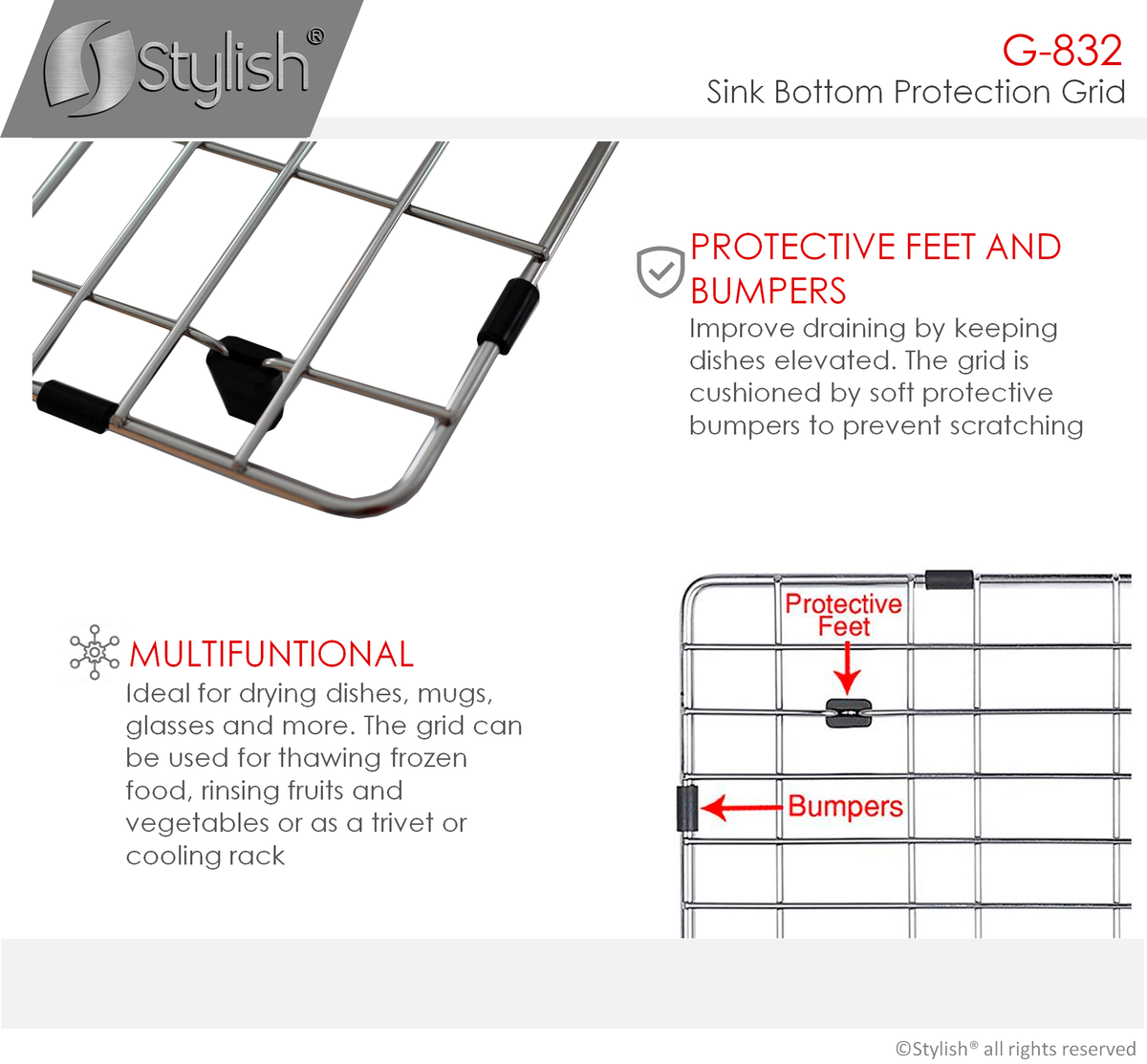 Stylish®

G-832
Sink Bottom Protection Grid

PROTECTIVE FEET AND BUMPERS
Improve draining by keeping dishes elevated. The grid is cushioned by soft protective bumpers to prevent scratching

MULTIFUNTIONAL
Ideal for drying dishes, mugs, glasses and more. The grid can be used for thawing frozen food, rinsing fruits and vegetables or as a trivet or cooling rack

Protective Feet

Bumpers

©Stylish® all rights reserved